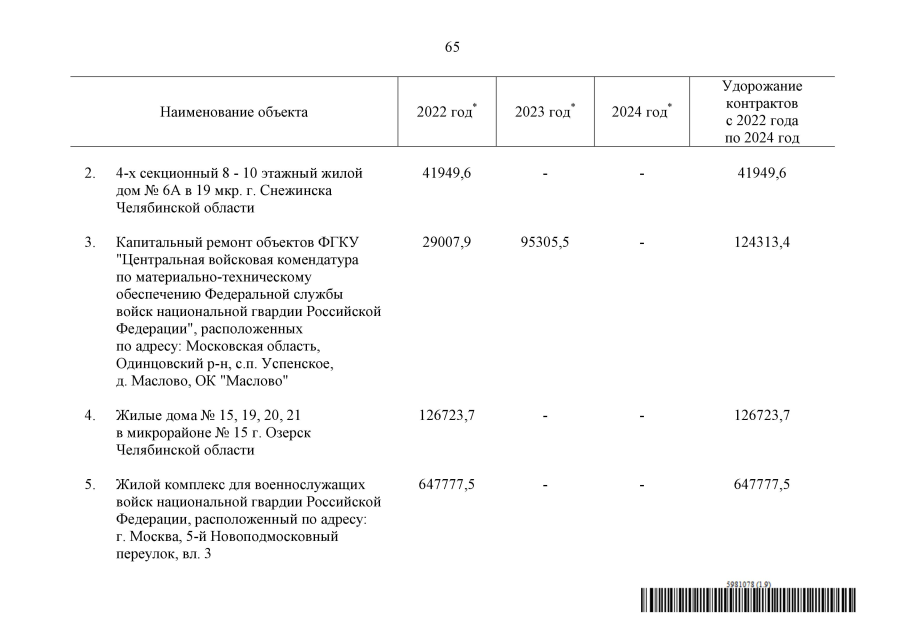 65

| | Наименование объекта | 2022 год* | 2023 год* | 2024 год* | Удорожание контрактов с 2022 года по 2024 год |
|---|---|---|---|---|---|
| 2. | 4-х секционный 8 - 10 этажный жилой дом № 6А в 19 мкр. г. Снежинска Челябинской области | 41949,6 | - | - | 41949,6 |
| 3. | Капитальный ремонт объектов ФГКУ "Центральная войсковая комендатура по материально-техническому обеспечению Федеральной службы войск национальной гвардии Российской Федерации", расположенных по адресу: Московская область, Одинцовский р-н, с.п. Успенское, д. Маслово, ОК "Маслово" | 29007,9 | 95305,5 | - | 124313,4 |
| 4. | Жилые дома № 15, 19, 20, 21 в микрорайоне № 15 г. Озерск Челябинской области | 126723,7 | - | - | 126723,7 |
| 5. | Жилой комплекс для военнослужащих войск национальной гвардии Российской Федерации, расположенный по адресу: г. Москва, 5-й Новоподмосковный переулок, вл. 3 | 647777,5 | - | - | 647777,5 |

5981078 (1.9)